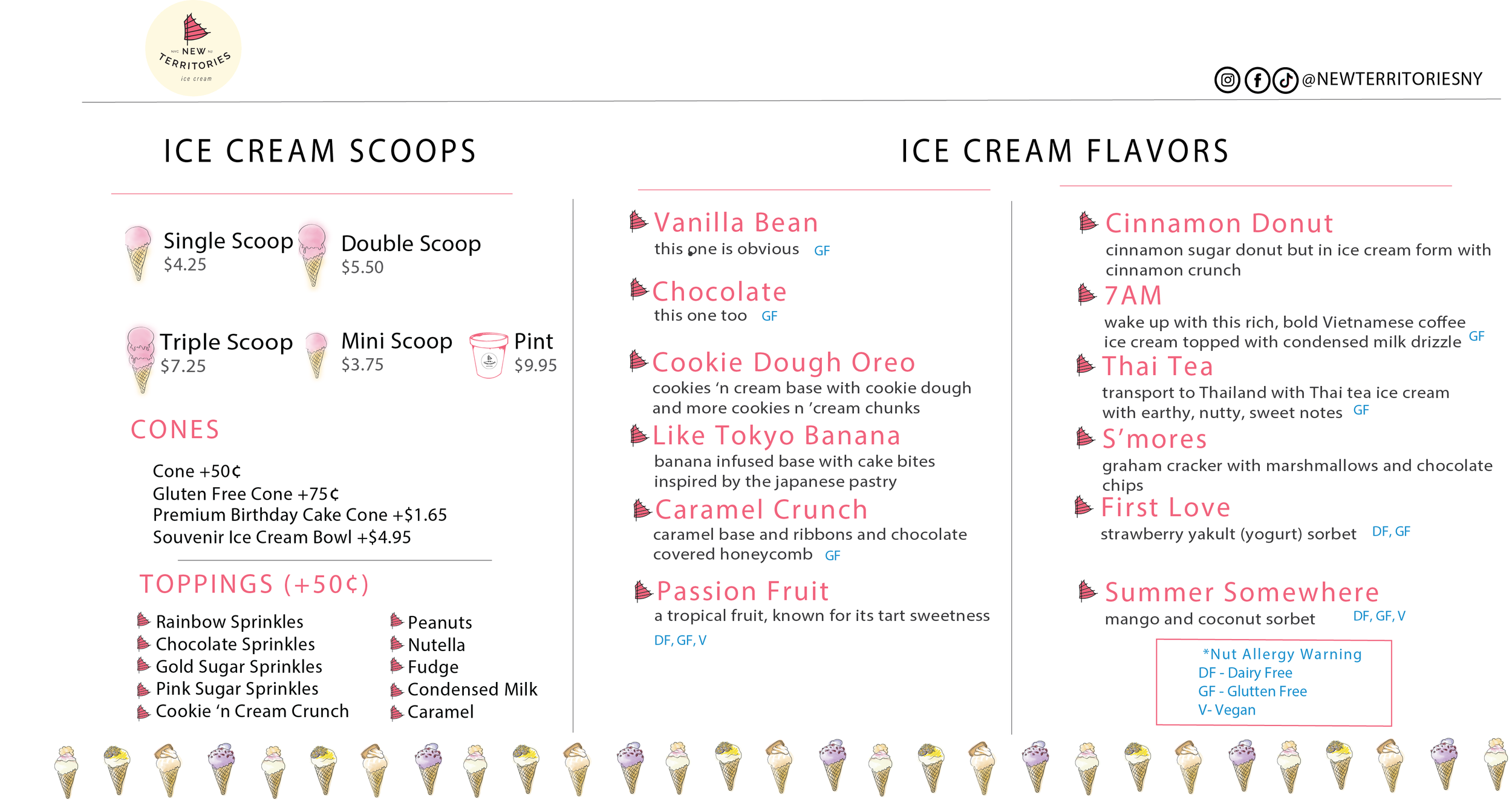 NYC NEW NJ TERRITORIES ice cream

@NEWTERRITORIESNY

ICE CREAM SCOOPS

Single Scoop
$4.25

Double Scoop
$5.50

Triple Scoop
$7.25

Mini Scoop
$3.75

Pint
$9.95

CONES

Cone +50¢
Gluten Free Cone +75¢
Premium Birthday Cake Cone +$1.65
Souvenir Ice Cream Bowl +$4.95

TOPPINGS (+50¢)

Rainbow Sprinkles
Chocolate Sprinkles
Gold Sugar Sprinkles
Pink Sugar Sprinkles
Cookie 'n Cream Crunch

Peanuts
Nutella
Fudge
Condensed Milk
Caramel

ICE CREAM FLAVORS

Vanilla Bean
this one is obvious GF

Chocolate
this one too GF

Cookie Dough Oreo
cookies 'n cream base with cookie dough and more cookies n 'cream chunks

Like Tokyo Banana
banana infused base with cake bites inspired by the japanese pastry

Caramel Crunch
caramel base and ribbons and chocolate covered honeycomb GF

Passion Fruit
a tropical fruit, known for its tart sweetness
DF, GF, V

Cinnamon Donut
cinnamon sugar donut but in ice cream form with cinnamon crunch

7AM
wake up with this rich, bold Vietnamese coffee ice cream topped with condensed milk drizzle GF

Thai Tea
transport to Thailand with Thai tea ice cream with earthy, nutty, sweet notes GF

S'mores
graham cracker with marshmallows and chocolate chips

First Love
strawberry yakult (yogurt) sorbet DF, GF

Summer Somewhere
mango and coconut sorbet DF, GF, V

*Nut Allergy Warning
DF - Dairy Free
GF - Glutten Free
V- Vegan